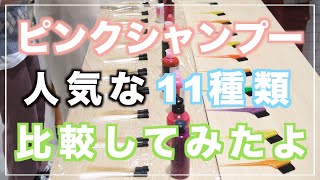 ピンクシャンプー
人気な11種類
比較してみたよ